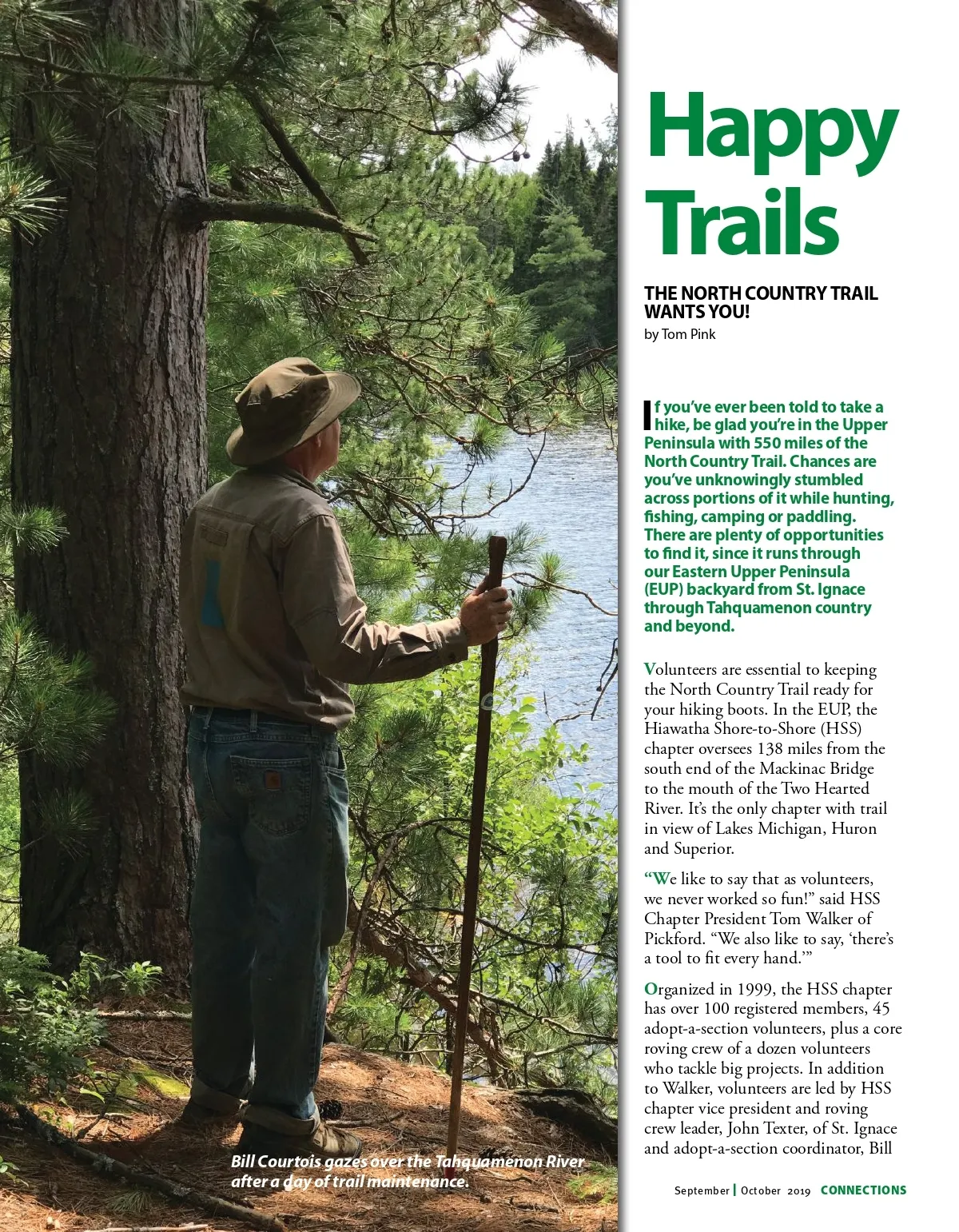 Happy Trails

THE NORTH COUNTRY TRAIL WANTS YOU!
by Tom Pink

If you've ever been told to take a hike, be glad you're in the Upper Peninsula with 550 miles of the North Country Trail. Chances are you've unknowingly stumbled across portions of it while hunting, fishing, camping or paddling. There are plenty of opportunities to find it, since it runs through our Eastern Upper Peninsula (EUP) backyard from St. Ignace through Tahquamenon country and beyond.

Volunteers are essential to keeping the North Country Trail ready for your hiking boots. In the EUP, the Hiawatha Shore-to-Shore (HSS) chapter oversees 138 miles from the south end of the Mackinac Bridge to the mouth of the Two Hearted River. It's the only chapter with trail in view of Lakes Michigan, Huron and Superior.

"We like to say that as volunteers, we never worked so fun!" said HSS Chapter President Tom Walker of Pickford. "We also like to say, 'there's a tool to fit every hand.'"

Organized in 1999, the HSS chapter has over 100 registered members, 45 adopt-a-section volunteers, plus a core roving crew of a dozen volunteers who tackle big projects. In addition to Walker, volunteers are led by HSS chapter vice president and roving crew leader, John Texter, of St. Ignace and adopt-a-section coordinator, Bill

Bill Courtois gazes over the Tahquamenon River after a day of trail maintenance.

September | October 2019 CONNECTIONS